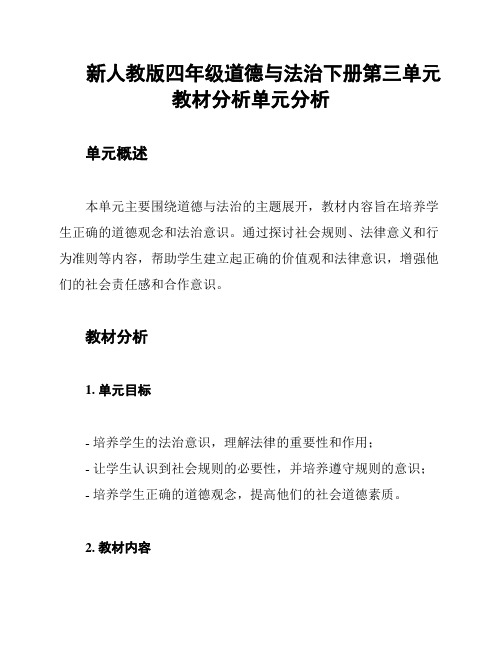 新人教版四年级道德与法治下册第三单元教材分析单元分析

单元概述

本单元主要围绕道德与法治的主题展开，教材内容旨在培养学生正确的道德观念和法治意识。通过探讨社会规则、法律意义和行为准则等内容，帮助学生建立起正确的价值观和法律意识，增强他们的社会责任感和合作意识。

教材分析

1. 单元目标

- 培养学生的法治意识，理解法律的重要性和作用；
- 让学生认识到社会规则的必要性，并培养遵守规则的意识；
- 培养学生正确的道德观念，提高他们的社会道德素质。

2. 教材内容